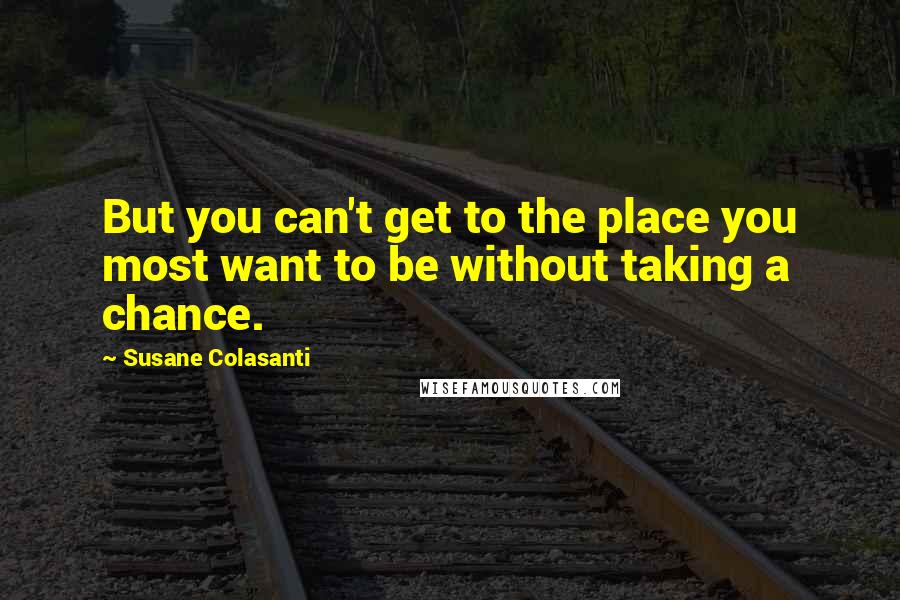 But you can't get to the place you most want to be without taking a chance.

~ Susane Colasanti

WISEFAMOUSQUOTES.COM